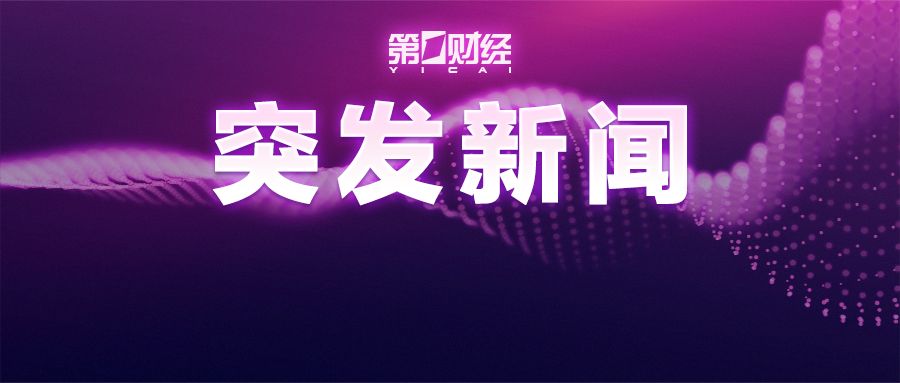 第一财经
YICAI
突发新闻